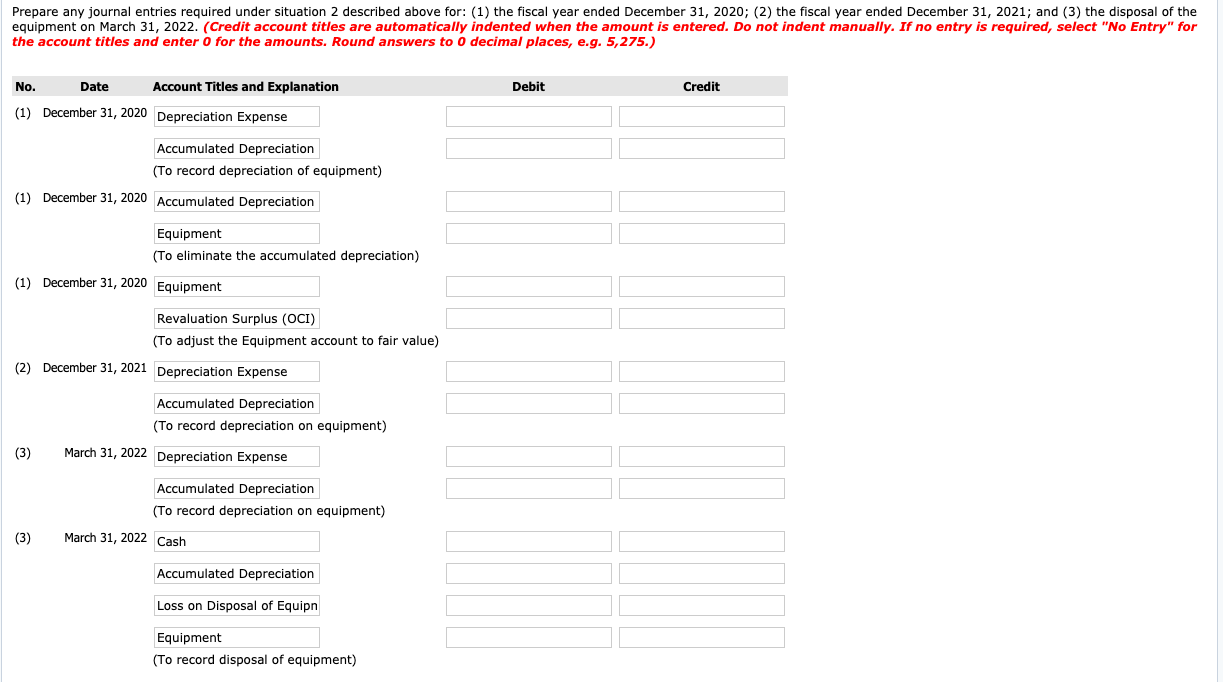 Prepare any journal entries required under situation 2 described above for: (1) the fiscal year ended December 31, 2020; (2) the fiscal year ended December 31, 2021; and (3) the disposal of the equipment on March 31, 2022. (Credit account titles are automatically indented when the amount is entered. Do not indent manually. If no entry is required, select "No Entry" for the account titles and enter 0 for the amounts. Round answers to 0 decimal places, e.g. 5,275.)

| No. | Date | Account Titles and Explanation | Debit | Credit |
|---|---|---|---|---|
| (1) | December 31, 2020 | Depreciation Expense | | |
| | | Accumulated Depreciation | | |
| | | (To record depreciation of equipment) | | |
| (1) | December 31, 2020 | Accumulated Depreciation | | |
| | | Equipment | | |
| | | (To eliminate the accumulated depreciation) | | |
| (1) | December 31, 2020 | Equipment | | |
| | | Revaluation Surplus (OCI) | | |
| | | (To adjust the Equipment account to fair value) | | |
| (2) | December 31, 2021 | Depreciation Expense | | |
| | | Accumulated Depreciation | | |
| | | (To record depreciation on equipment) | | |
| (3) | March 31, 2022 | Depreciation Expense | | |
| | | Accumulated Depreciation | | |
| | | (To record depreciation on equipment) | | |
| (3) | March 31, 2022 | Cash | | |
| | | Accumulated Depreciation | | |
| | | Loss on Disposal of Equipn | | |
| | | Equipment | | |
| | | (To record disposal of equipment) | | |